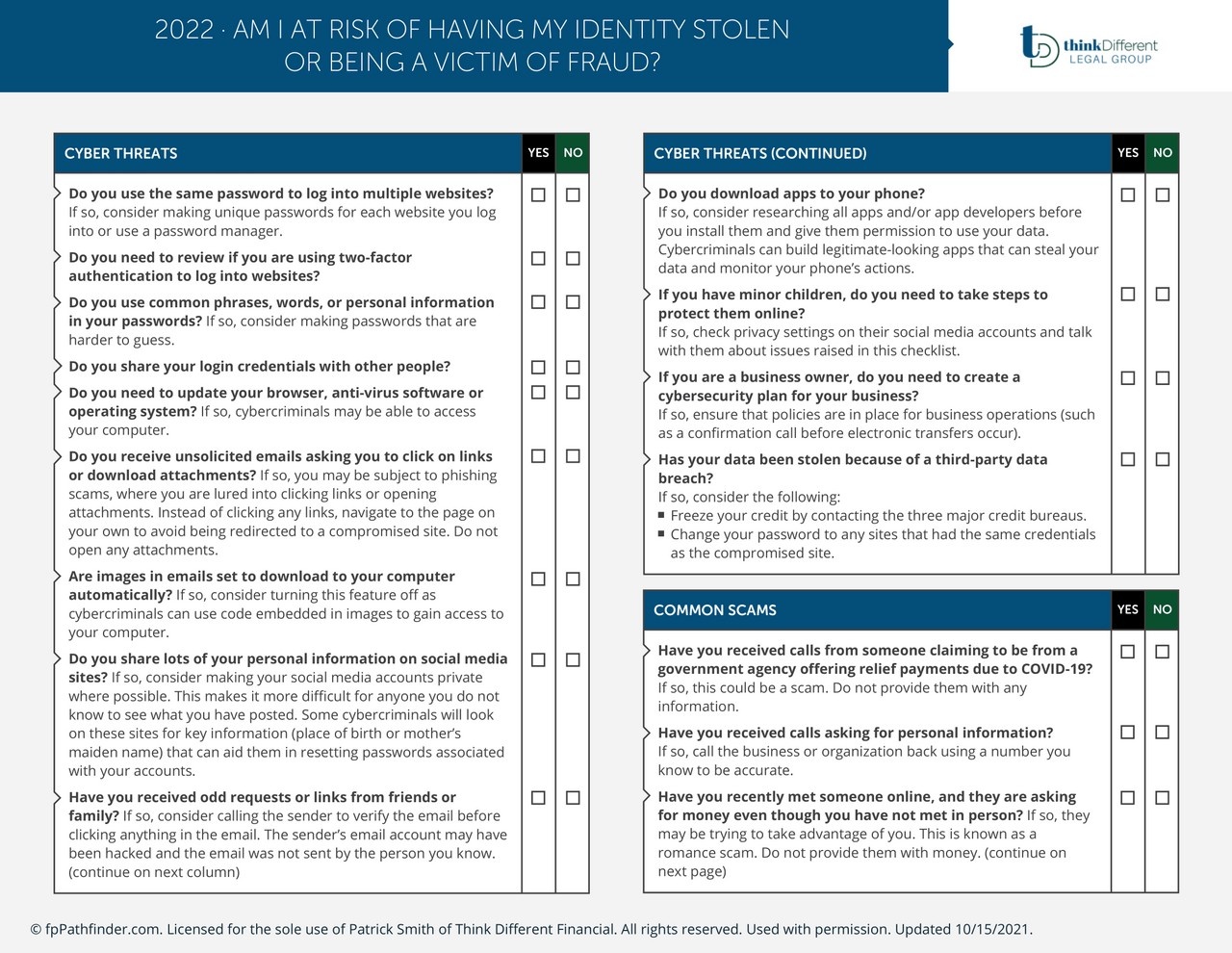 2022 · AM I AT RISK OF HAVING MY IDENTITY STOLEN OR BEING A VICTIM OF FRAUD?

thinkDifferent LEGAL GROUP

| CYBER THREATS | YES | NO |
|---|---|---|
| **Do you use the same password to log into multiple websites?** If so, consider making unique passwords for each website you log into or use a password manager. | ☐ | ☐ |
| **Do you need to review if you are using two-factor authentication to log into websites?** | ☐ | ☐ |
| **Do you use common phrases, words, or personal information in your passwords?** If so, consider making passwords that are harder to guess. | ☐ | ☐ |
| **Do you share your login credentials with other people?** | ☐ | ☐ |
| **Do you need to update your browser, anti-virus software or operating system?** If so, cybercriminals may be able to access your computer. | ☐ | ☐ |
| **Do you receive unsolicited emails asking you to click on links or download attachments?** If so, you may be subject to phishing scams, where you are lured into clicking links or opening attachments. Instead of clicking any links, navigate to the page on your own to avoid being redirected to a compromised site. Do not open any attachments. | ☐ | ☐ |
| **Are images in emails set to download to your computer automatically?** If so, consider turning this feature off as cybercriminals can use code embedded in images to gain access to your computer. | ☐ | ☐ |
| **Do you share lots of your personal information on social media sites?** If so, consider making your social media accounts private where possible. This makes it more difficult for anyone you do not know to see what you have posted. Some cybercriminals will look on these sites for key information (place of birth or mother's maiden name) that can aid them in resetting passwords associated with your accounts. | ☐ | ☐ |
| **Have you received odd requests or links from friends or family?** If so, consider calling the sender to verify the email before clicking anything in the email. The sender's email account may have been hacked and the email was not sent by the person you know. (continue on next column) | ☐ | ☐ |

| CYBER THREATS (CONTINUED) | YES | NO |
|---|---|---|
| **Do you download apps to your phone?** If so, consider researching all apps and/or app developers before you install them and give them permission to use your data. Cybercriminals can build legitimate-looking apps that can steal your data and monitor your phone's actions. | ☐ | ☐ |
| **If you have minor children, do you need to take steps to protect them online?** If so, check privacy settings on their social media accounts and talk with them about issues raised in this checklist. | ☐ | ☐ |
| **If you are a business owner, do you need to create a cybersecurity plan for your business?** If so, ensure that policies are in place for business operations (such as a confirmation call before electronic transfers occur). | ☐ | ☐ |
| **Has your data been stolen because of a third-party data breach?** If so, consider the following: ▪ Freeze your credit by contacting the three major credit bureaus. ▪ Change your password to any sites that had the same credentials as the compromised site. | ☐ | ☐ |

| COMMON SCAMS | YES | NO |
|---|---|---|
| **Have you received calls from someone claiming to be from a government agency offering relief payments due to COVID-19?** If so, this could be a scam. Do not provide them with any information. | ☐ | ☐ |
| **Have you received calls asking for personal information?** If so, call the business or organization back using a number you know to be accurate. | ☐ | ☐ |
| **Have you recently met someone online, and they are asking for money even though you have not met in person?** If so, they may be trying to take advantage of you. This is known as a romance scam. Do not provide them with money. (continue on next page) | ☐ | ☐ |

© fpPathfinder.com. Licensed for the sole use of Patrick Smith of Think Different Financial. All rights reserved. Used with permission. Updated 10/15/2021.